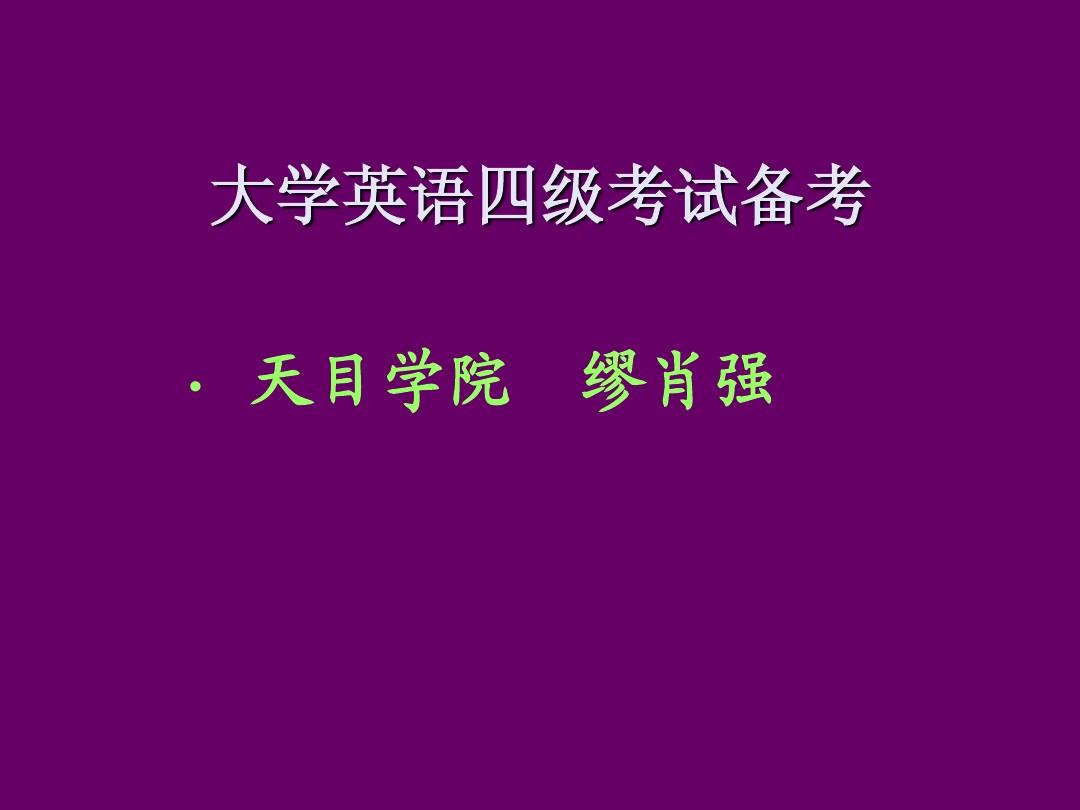 大学英语四级考试备考

· 天目学院 缪肖强